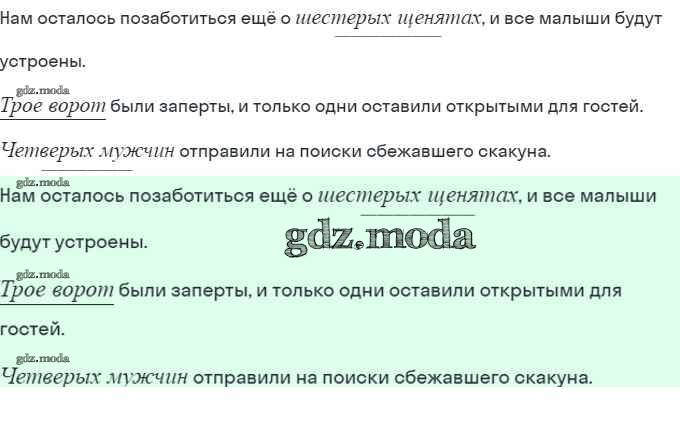 Нам осталось позаботиться ещё о шестерых щенятах, и все малыши будут устроены.

Трое ворот были заперты, и только одни оставили открытыми для гостей.

Четверых мужчин отправили на поиски сбежавшего скакуна.

Нам осталось позаботиться ещё о шестерых щенятах, и все малыши будут устроены.

Трое ворот были заперты, и только одни оставили открытыми для гостей.

Четверых мужчин отправили на поиски сбежавшего скакуна.

gdz.moda